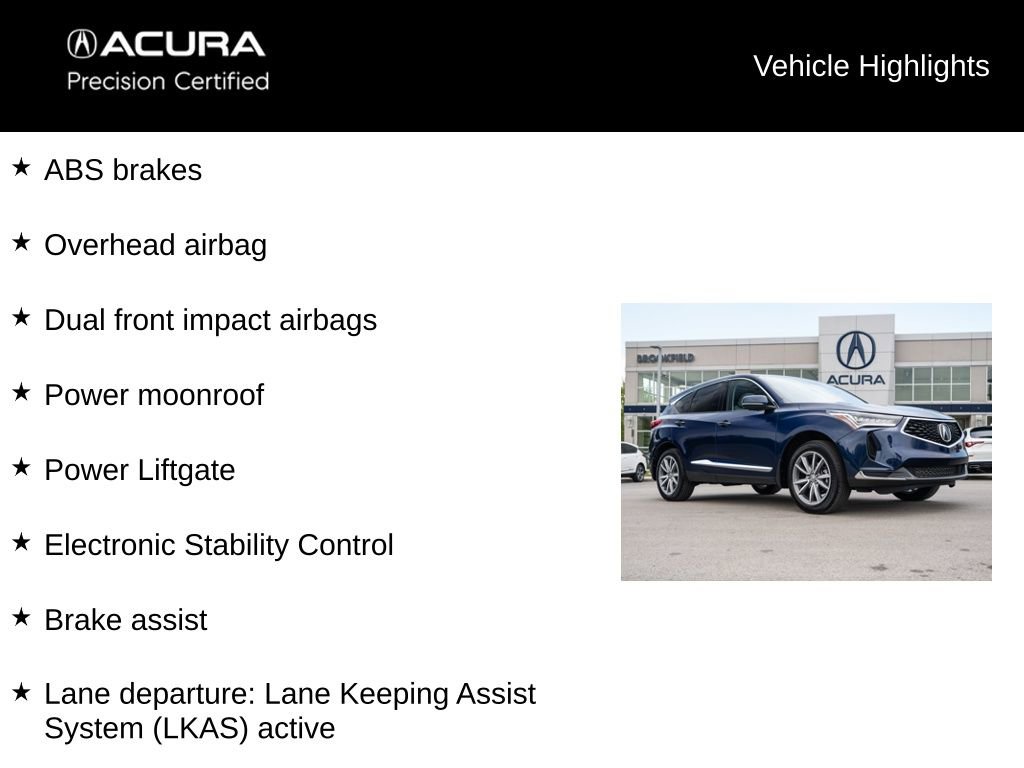 ACURA
Precision Certified

Vehicle Highlights

★ ABS brakes

★ Overhead airbag

★ Dual front impact airbags

★ Power moonroof

★ Power Liftgate

★ Electronic Stability Control

★ Brake assist

★ Lane departure: Lane Keeping Assist System (LKAS) active

BROOKFIELD
ACURA